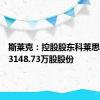 斯莱克：控股股东科莱思
3148.73万股股份